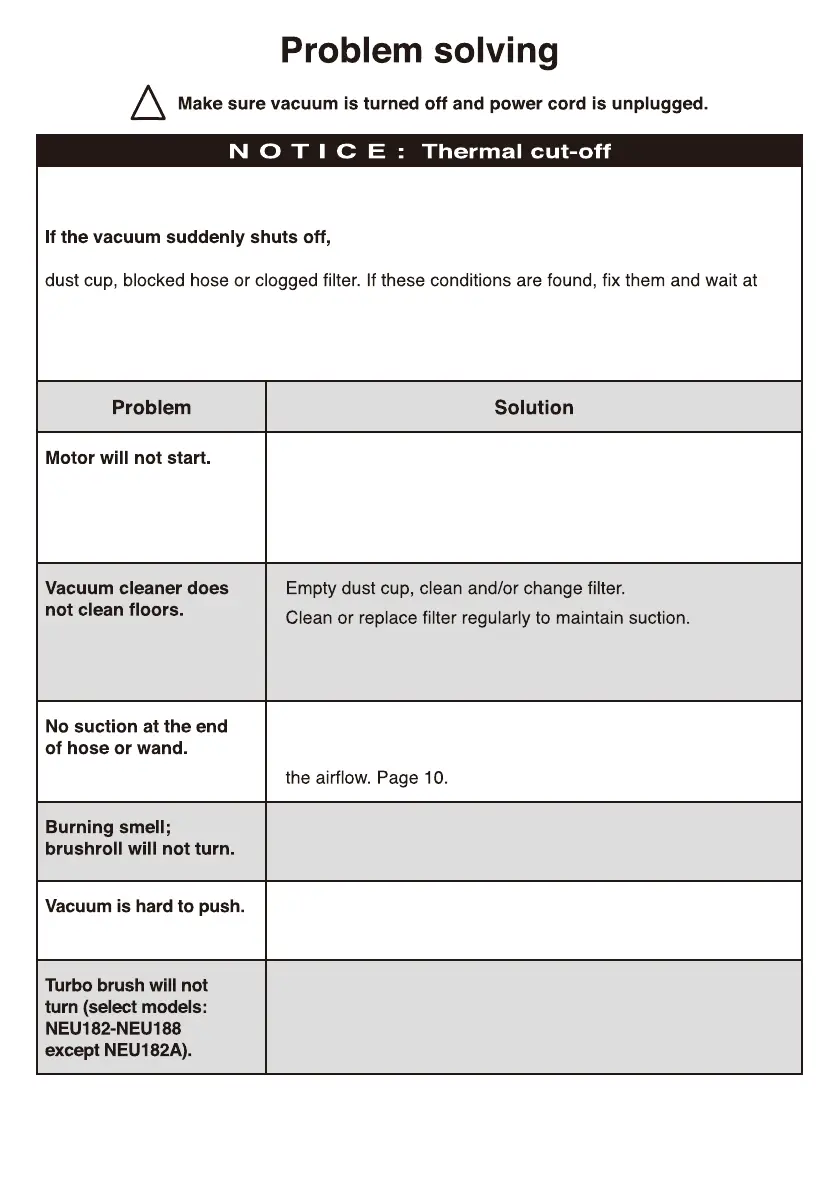 Problem solving

Make sure vacuum is turned off and power cord is unplugged.

NOTICE: Thermal cut-off

If the vacuum suddenly shuts off,

dust cup, blocked hose or clogged filter. If these conditions are found, fix them and wait at

| Problem | Solution |
|---|---|
| Motor will not start. | |
| Vacuum cleaner does not clean floors. | Empty dust cup, clean and/or change filter. Clean or replace filter regularly to maintain suction. |
| No suction at the end of hose or wand. | the airflow. Page 10. |
| Burning smell; brushroll will not turn. | |
| Vacuum is hard to push. | |
| Turbo brush will not turn (select models: NEU182-NEU188 except NEU182A). | |